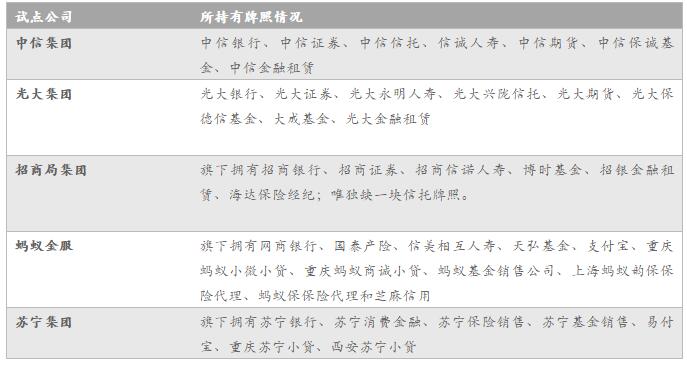 | 试点公司 | 所持有牌照情况 |
|---|---|
| 中信集团 | 中信银行、中信证券、中信信托、信诚人寿、中信期货、中信保诚基金、中信金融租赁 |
| 光大集团 | 光大银行、光大证券、光大永明人寿、光大兴陇信托、光大期货、光大保德信基金、大成基金、光大金融租赁 |
| 招商局集团 | 旗下拥有招商银行、招商证券、招商信诺人寿、博时基金、招银金融租赁、海达保险经纪；唯独缺一块信托牌照。 |
| 蚂蚁金服 | 旗下拥有网商银行、国泰产险、信美相互人寿、天弘基金、支付宝、重庆蚂蚁小微小贷、重庆蚂蚁商诚小贷、蚂蚁基金销售公司、上海蚂蚁韵保保险代理、蚂蚁保保险代理和芝麻信用 |
| 苏宁集团 | 旗下拥有苏宁银行、苏宁消费金融、苏宁保险销售、苏宁基金销售、易付宝、重庆苏宁小贷、西安苏宁小贷 |